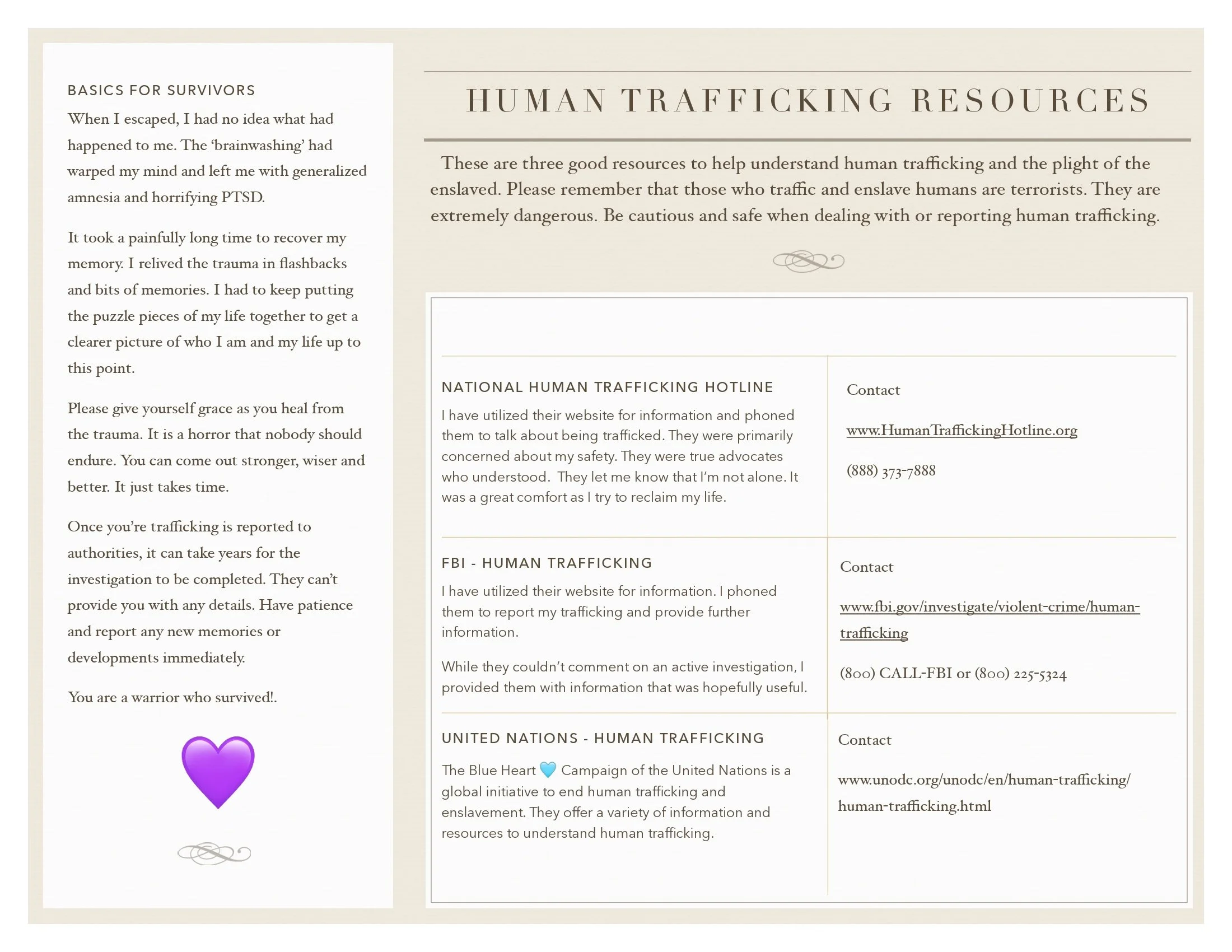 BASICS FOR SURVIVORS

When I escaped, I had no idea what had happened to me. The 'brainwashing' had warped my mind and left me with generalized amnesia and horrifying PTSD.

It took a painfully long time to recover my memory. I relived the trauma in flashbacks and bits of memories. I had to keep putting the puzzle pieces of my life together to get a clearer picture of who I am and my life up to this point.

Please give yourself grace as you heal from the trauma. It is a horror that nobody should endure. You can come out stronger, wiser and better. It just takes time.

Once you're trafficking is reported to authorities, it can take years for the investigation to be completed. They can't provide you with any details. Have patience and report any new memories or developments immediately.

You are a warrior who survived!.

HUMAN TRAFFICKING RESOURCES

These are three good resources to help understand human trafficking and the plight of the enslaved. Please remember that those who traffic and enslave humans are terrorists. They are extremely dangerous. Be cautious and safe when dealing with or reporting human trafficking.

NATIONAL HUMAN TRAFFICKING HOTLINE

I have utilized their website for information and phoned them to talk about being trafficked. They were primarily concerned about my safety. They were true advocates who understood. They let me know that I'm not alone. It was a great comfort as I try to reclaim my life.

Contact

www.HumanTraffickingHotline.org

(888) 373-7888

FBI - HUMAN TRAFFICKING

I have utilized their website for information. I phoned them to report my trafficking and provide further information.

While they couldn't comment on an active investigation, I provided them with information that was hopefully useful.

Contact

www.fbi.gov/investigate/violent-crime/human-trafficking

(800) CALL-FBI or (800) 225-5324

UNITED NATIONS - HUMAN TRAFFICKING

The Blue Heart Campaign of the United Nations is a global initiative to end human trafficking and enslavement. They offer a variety of information and resources to understand human trafficking.

Contact

www.unodc.org/unodc/en/human-trafficking/human-trafficking.html